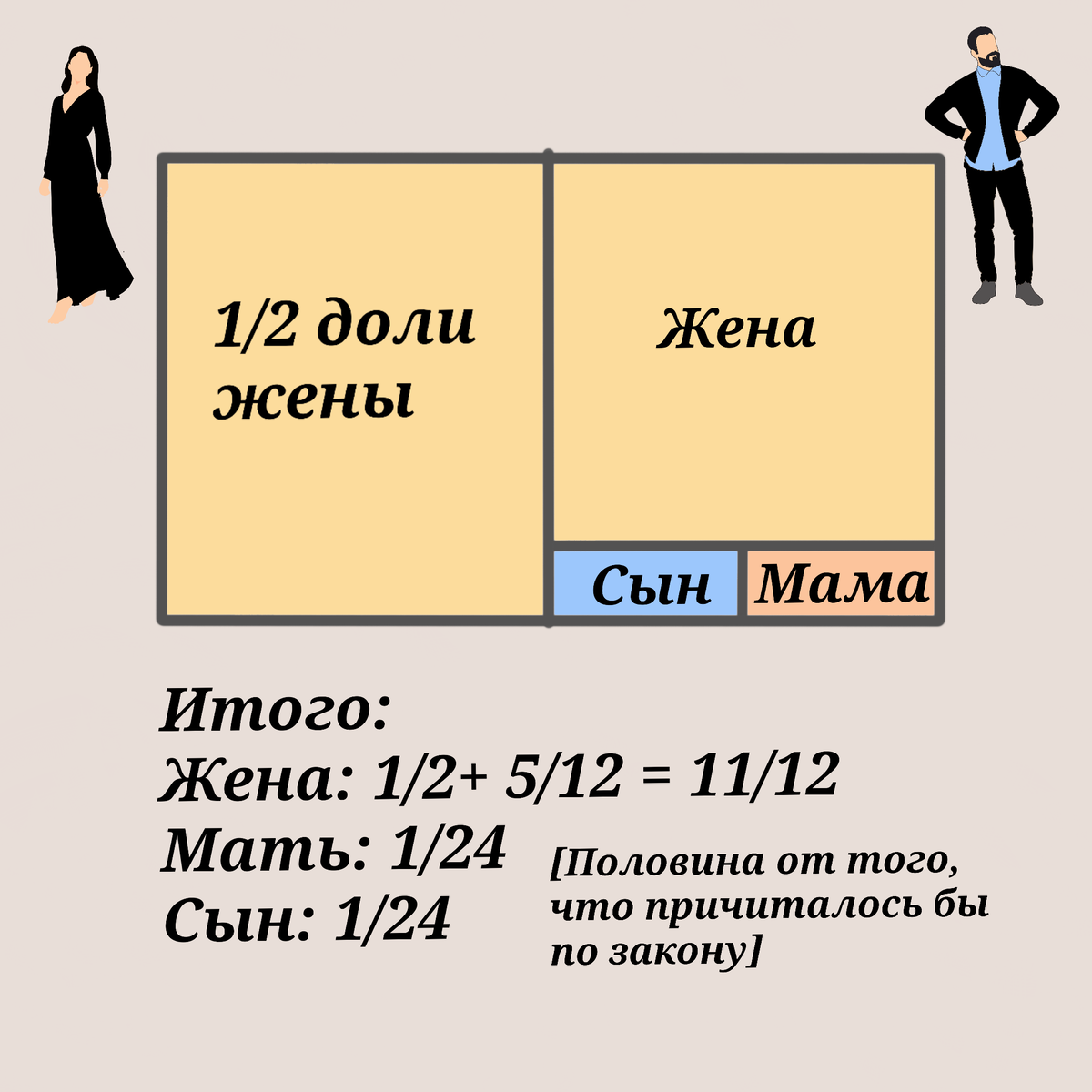 1/2 доли жены

Жена

Сын

Мама

Итого:
Жена: 1/2+ 5/12 = 11/12
Мать: 1/24
Сын: 1/24

[Половина от того, что причиталось бы по закону]